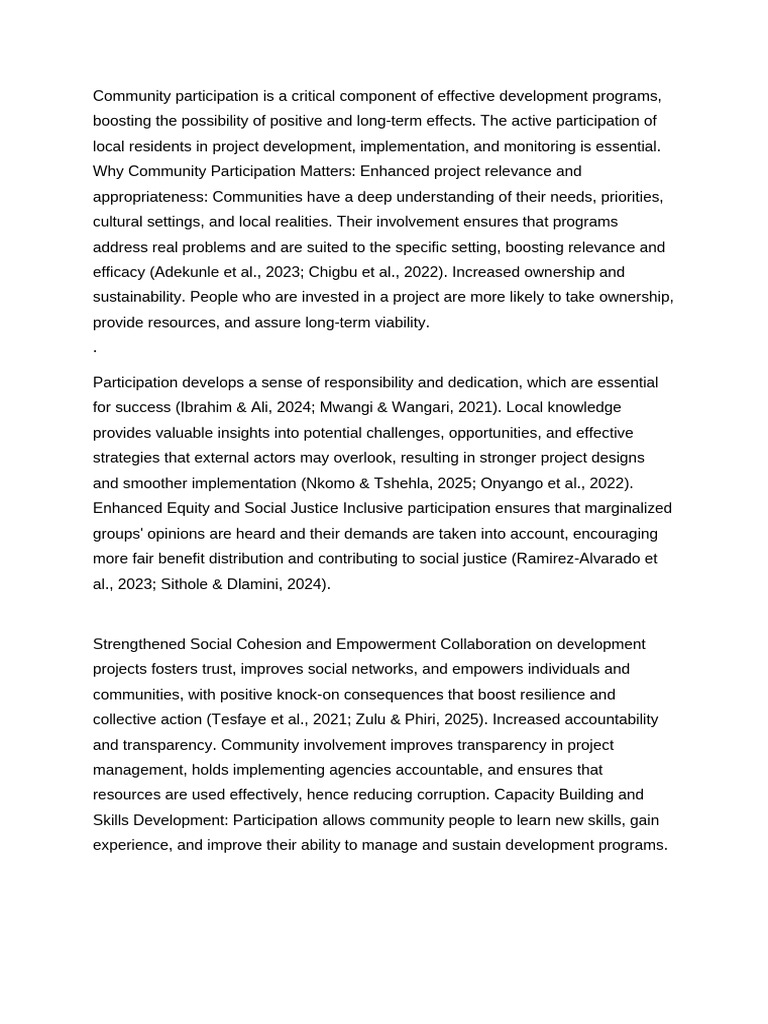 Community participation is a critical component of effective development programs, boosting the possibility of positive and long-term effects. The active participation of local residents in project development, implementation, and monitoring is essential. Why Community Participation Matters: Enhanced project relevance and appropriateness: Communities have a deep understanding of their needs, priorities, cultural settings, and local realities. Their involvement ensures that programs address real problems and are suited to the specific setting, boosting relevance and efficacy (Adekunle et al., 2023; Chigbu et al., 2022). Increased ownership and sustainability. People who are invested in a project are more likely to take ownership, provide resources, and assure long-term viability.
.

Participation develops a sense of responsibility and dedication, which are essential for success (Ibrahim & Ali, 2024; Mwangi & Wangari, 2021). Local knowledge provides valuable insights into potential challenges, opportunities, and effective strategies that external actors may overlook, resulting in stronger project designs and smoother implementation (Nkomo & Tshehla, 2025; Onyango et al., 2022). Enhanced Equity and Social Justice Inclusive participation ensures that marginalized groups' opinions are heard and their demands are taken into account, encouraging more fair benefit distribution and contributing to social justice (Ramirez-Alvarado et al., 2023; Sithole & Dlamini, 2024).

Strengthened Social Cohesion and Empowerment Collaboration on development projects fosters trust, improves social networks, and empowers individuals and communities, with positive knock-on consequences that boost resilience and collective action (Tesfaye et al., 2021; Zulu & Phiri, 2025). Increased accountability and transparency. Community involvement improves transparency in project management, holds implementing agencies accountable, and ensures that resources are used effectively, hence reducing corruption. Capacity Building and Skills Development: Participation allows community people to learn new skills, gain experience, and improve their ability to manage and sustain development programs.